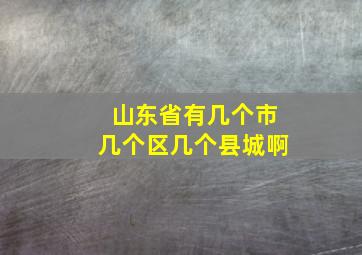 山东省有几个市
几个区几个县城啊